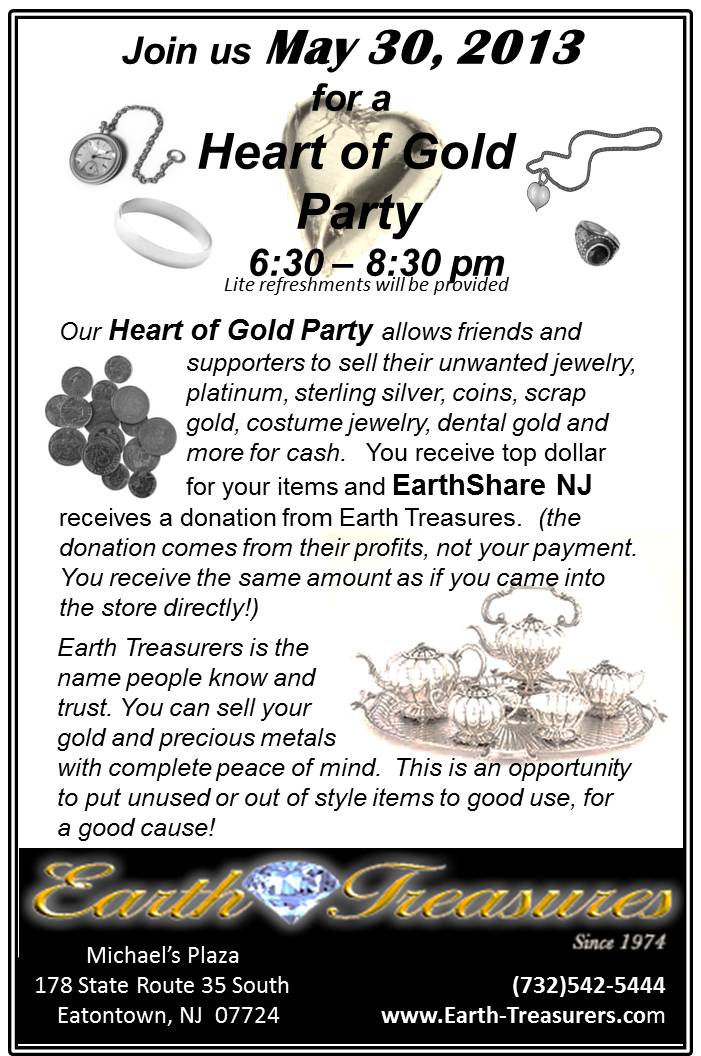 Join us May 30, 2013
for a
Heart of Gold
Party
6:30 – 8:30 pm
Lite refreshments will be provided

Our Heart of Gold Party allows friends and supporters to sell their unwanted jewelry, platinum, sterling silver, coins, scrap gold, costume jewelry, dental gold and more for cash. You receive top dollar for your items and EarthShare NJ receives a donation from Earth Treasures. (the donation comes from their profits, not your payment. You receive the same amount as if you came into the store directly!)

Earth Treasurers is the name people know and trust. You can sell your gold and precious metals with complete peace of mind. This is an opportunity to put unused or out of style items to good use, for a good cause!

Earth Treasures
Since 1974

Michael's Plaza
178 State Route 35 South
Eatontown, NJ 07724

(732)542-5444
www.Earth-Treasurers.com